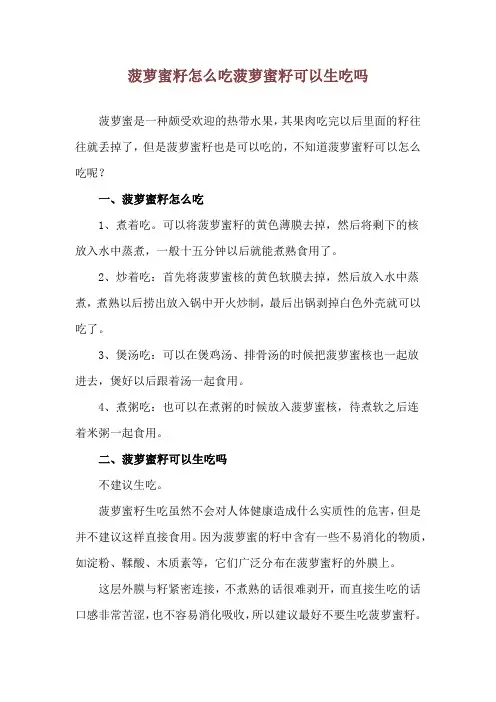 菠萝蜜籽怎么吃菠萝蜜籽可以生吃吗

菠萝蜜是一种颇受欢迎的热带水果，其果肉吃完以后里面的籽往往就丢掉了，但是菠萝蜜籽也是可以吃的，不知道菠萝蜜籽可以怎么吃呢？

一、菠萝蜜籽怎么吃

1、煮着吃。可以将菠萝蜜籽的黄色薄膜去掉，然后将剩下的核放入水中蒸煮，一般十五分钟以后就能煮熟食用了。

2、炒着吃：首先将菠萝蜜核的黄色软膜去掉，然后放入水中蒸煮，煮熟以后捞出放入锅中开火炒制，最后出锅剥掉白色外壳就可以吃了。

3、煲汤吃：可以在煲鸡汤、排骨汤的时候把菠萝蜜核也一起放进去，煲好以后跟着汤一起食用。

4、煮粥吃：也可以在煮粥的时候放入菠萝蜜核，待煮软之后连着米粥一起食用。

二、菠萝蜜籽可以生吃吗

不建议生吃。

菠萝蜜籽生吃虽然不会对人体健康造成什么实质性的危害，但是并不建议这样直接食用。因为菠萝蜜的籽中含有一些不易消化的物质，如淀粉、鞣酸、木质素等，它们广泛分布在菠萝蜜籽的外膜上。

这层外膜与籽紧密连接，不煮熟的话很难剥开，而直接生吃的话口感非常苦涩，也不容易消化吸收，所以建议最好不要生吃菠萝蜜籽。